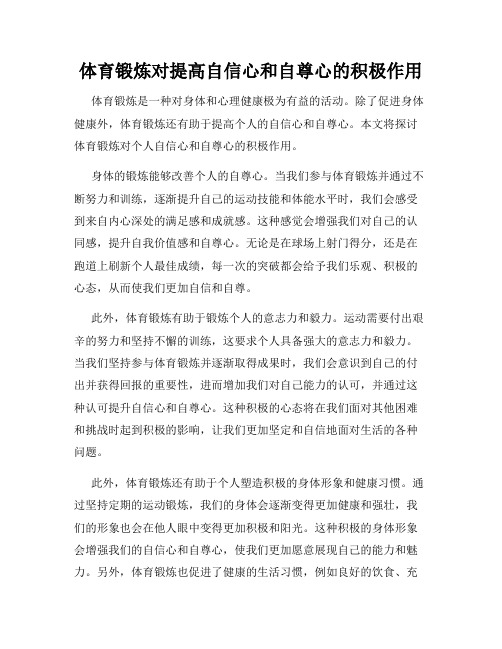 体育锻炼对提高自信心和自尊心的积极作用

体育锻炼是一种对身体和心理健康极为有益的活动。除了促进身体健康外，体育锻炼还有助于提高个人的自信心和自尊心。本文将探讨体育锻炼对个人自信心和自尊心的积极作用。

身体的锻炼能够改善个人的自尊心。当我们参与体育锻炼并通过不断努力和训练，逐渐提升自己的运动技能和体能水平时，我们会感受到来自内心深处的满足感和成就感。这种感觉会增强我们对自己的认同感，提升自我价值感和自尊心。无论是在球场上射门得分，还是在跑道上刷新个人最佳成绩，每一次的突破都会给予我们乐观、积极的心态，从而使我们更加自信和自尊。

此外，体育锻炼有助于锻炼个人的意志力和毅力。运动需要付出艰辛的努力和坚持不懈的训练，这要求个人具备强大的意志力和毅力。当我们坚持参与体育锻炼并逐渐取得成果时，我们会意识到自己的付出并获得回报的重要性，进而增加我们对自己能力的认可，并通过这种认可提升自信心和自尊心。这种积极的心态将在我们面对其他困难和挑战时起到积极的影响，让我们更加坚定和自信地面对生活的各种问题。

此外，体育锻炼还有助于个人塑造积极的身体形象和健康习惯。通过坚持定期的运动锻炼，我们的身体会逐渐变得更加健康和强壮，我们的形象也会在他人眼中变得更加积极和阳光。这种积极的身体形象会增强我们的自信心和自尊心，使我们更加愿意展现自己的能力和魅力。另外，体育锻炼也促进了健康的生活习惯，例如良好的饮食、充